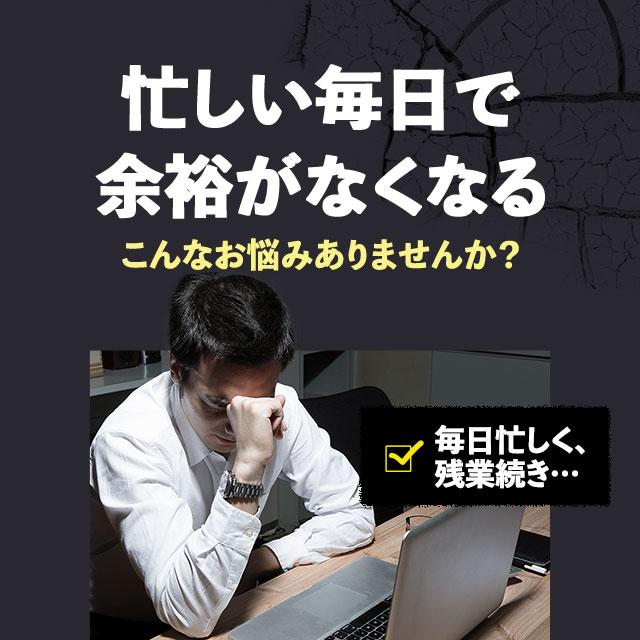 忙しい毎日で
余裕がなくなる

こんなお悩みありませんか？

毎日忙しく、
残業続き…